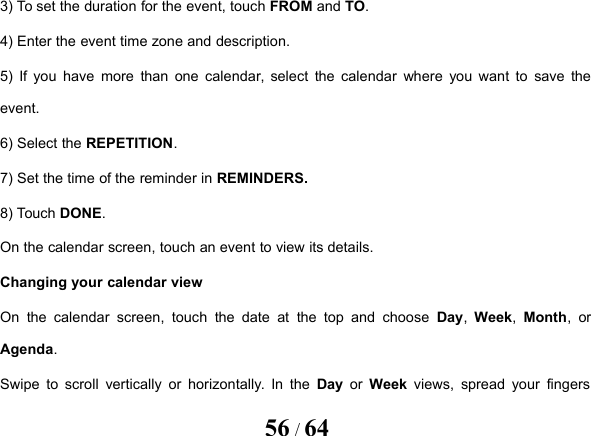 3) To set the duration for the event, touch FROM and TO.

4) Enter the event time zone and description.

5) If you have more than one calendar, select the calendar where you want to save the event.

6) Select the REPETITION.

7) Set the time of the reminder in REMINDERS.

8) Touch DONE.

On the calendar screen, touch an event to view its details.

Changing your calendar view

On the calendar screen, touch the date at the top and choose Day, Week, Month, or Agenda.

Swipe to scroll vertically or horizontally. In the Day or Week views, spread your fingers

56 / 64